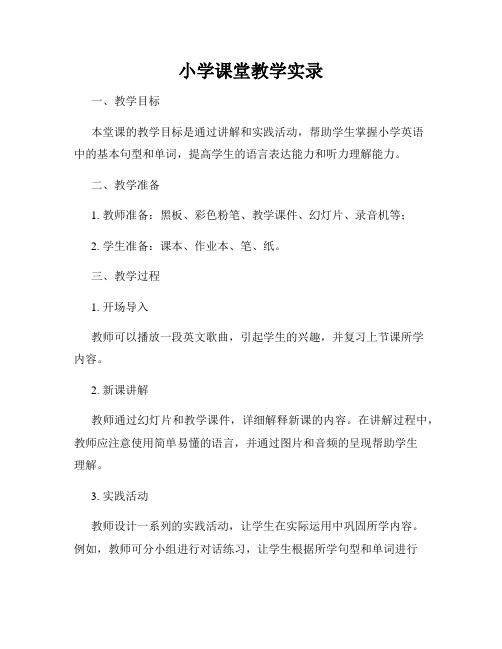 小学课堂教学实录

一、教学目标

本堂课的教学目标是通过讲解和实践活动，帮助学生掌握小学英语中的基本句型和单词，提高学生的语言表达能力和听力理解能力。

二、教学准备

1. 教师准备：黑板、彩色粉笔、教学课件、幻灯片、录音机等；

2. 学生准备：课本、作业本、笔、纸。

三、教学过程

1. 开场导入

教师可以播放一段英文歌曲，引起学生的兴趣，并复习上节课所学内容。

2. 新课讲解

教师通过幻灯片和教学课件，详细解释新课的内容。在讲解过程中，教师应注意使用简单易懂的语言，并通过图片和音频的呈现帮助学生理解。

3. 实践活动

教师设计一系列的实践活动，让学生在实际运用中巩固所学内容。例如，教师可分小组进行对话练习，让学生根据所学句型和单词进行